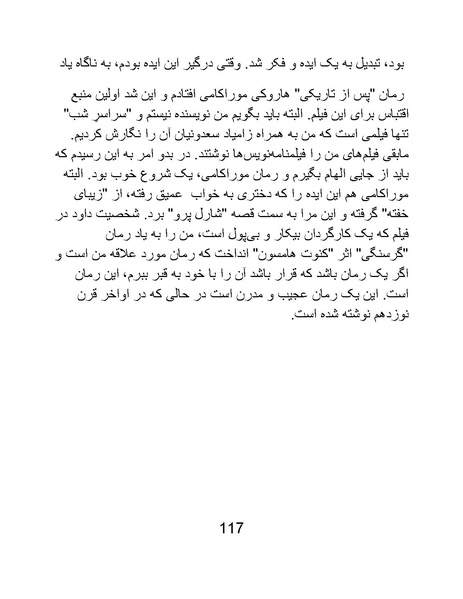 بود، تبدیل به یک ایده و فکر شد. وقتی درگیر این ایده بودم، به ناگاه یاد

رمان "پس از تاریکی" هاروکی موراکامی افتادم و این شد اولین منبع اقتباس برای این فیلم. البته باید بگویم من نویسنده نیستم و "سراسر شب" تنها فیلمی است که من به همراه زامیاد سعدونیان آن را نگارش کردیم. مابقی فیلم‌های من را فیلمنامه‌نویس‌ها نوشتند. در بدو امر به این رسیدم که باید از جایی الهام بگیرم و رمان موراکامی، یک شروع خوب بود. البته موراکامی هم این ایده را که دختری به خواب عمیق رفته، از "زیبای خفته" گرفته و این مرا به سمت قصه "شارل پرو" برد. شخصیت داود در فیلم که یک کارگردان بیکار و بی‌پول است، من را به یاد رمان "گرسنگی" اثر "کنوت هامسون" انداخت که رمان مورد علاقه من است و اگر یک رمان باشد که قرار باشد آن را با خود به قبر ببرم، این رمان است. این یک رمان عجیب و مدرن است در حالی که در اواخر قرن نوزدهم نوشته شده است.

117